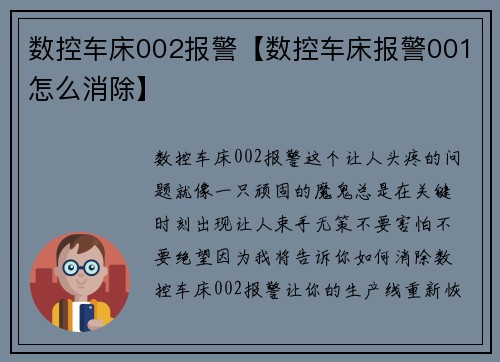 数控车床002报警【数控车床报警001怎么消除】

数控车床002报警这个让人头疼的问题就像一只顽固的魔鬼总是在关键时刻出现让人束手无策不要害怕不要绝望因为我将告诉你如何消除数控车床002报警让你的生产线重新恢